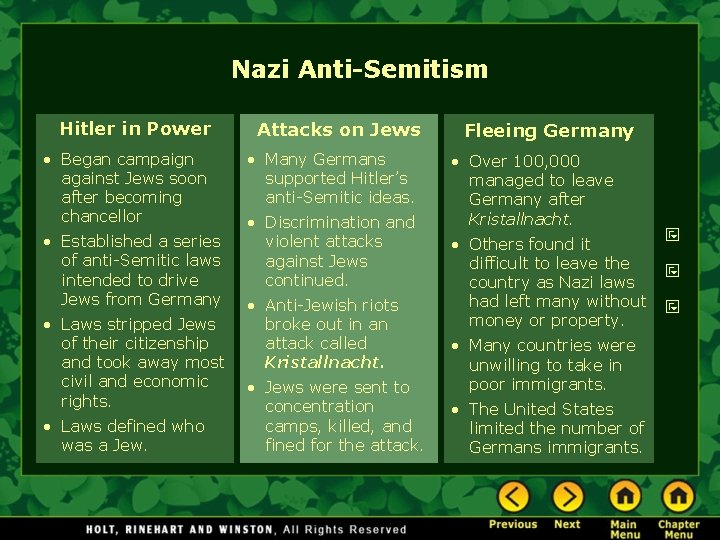 Nazi Anti-Semitism

Hitler in Power

• Began campaign against Jews soon after becoming chancellor
• Established a series of anti-Semitic laws intended to drive Jews from Germany
• Laws stripped Jews of their citizenship and took away most civil and economic rights.
• Laws defined who was a Jew.

Attacks on Jews

• Many Germans supported Hitler's anti-Semitic ideas.
• Discrimination and violent attacks against Jews continued.
• Anti-Jewish riots broke out in an attack called Kristallnacht.
• Jews were sent to concentration camps, killed, and fined for the attack.

Fleeing Germany

• Over 100,000 managed to leave Germany after Kristallnacht.
• Others found it difficult to leave the country as Nazi laws had left many without money or property.
• Many countries were unwilling to take in poor immigrants.
• The United States limited the number of Germans immigrants.

HOLT, RINEHART AND WINSTON, All Rights Reserved

Previous Next Main Menu Chapter Menu